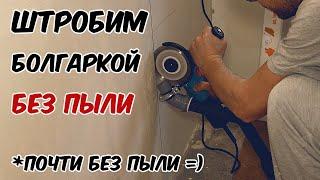 ШТРОБИМ
БОЛГАРКОЙ
БЕЗ ПЫЛИ

*ПОЧТИ БЕЗ ПЫЛИ =)